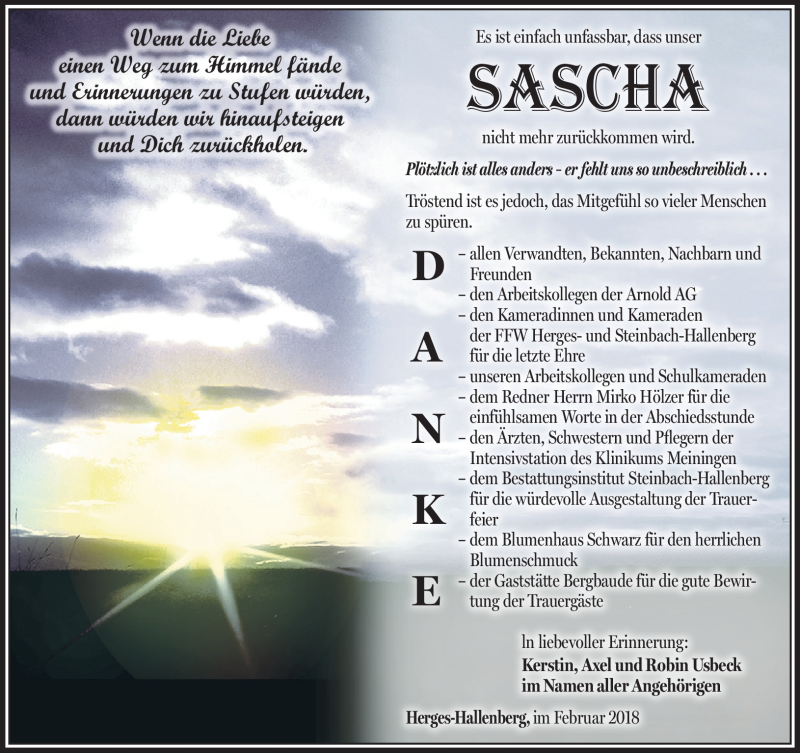 Wenn die Liebe
einen Weg zum Himmel fände
und Erinnerungen zu Stufen würden,
dann würden wir hinaufsteigen
und Dich zurückholen.

Es ist einfach unfassbar, dass unser

SASCHA

nicht mehr zurückkommen wird.

Plötzlich ist alles anders - er fehlt uns so unbeschreiblich . . .

Tröstend ist es jedoch, das Mitgefühl so vieler Menschen zu spüren.

D
A
N
K
E

– allen Verwandten, Bekannten, Nachbarn und Freunden
– den Arbeitskollegen der Arnold AG
– den Kameradinnen und Kameraden der FFW Herges- und Steinbach-Hallenberg für die letzte Ehre
– unseren Arbeitskollegen und Schulkameraden
– dem Redner Herrn Mirko Hölzer für die einfühlsamen Worte in der Abschiedsstunde
– den Ärzten, Schwestern und Pflegern der Intensivstation des Klinikums Meiningen
– dem Bestattungsinstitut Steinbach-Hallenberg für die würdevolle Ausgestaltung der Trauerfeier
– dem Blumenhaus Schwarz für den herrlichen Blumenschmuck
– der Gaststätte Bergbaude für die gute Bewirtung der Trauergäste

In liebevoller Erinnerung:
Kerstin, Axel und Robin Usbeck
im Namen aller Angehörigen

Herges-Hallenberg, im Februar 2018